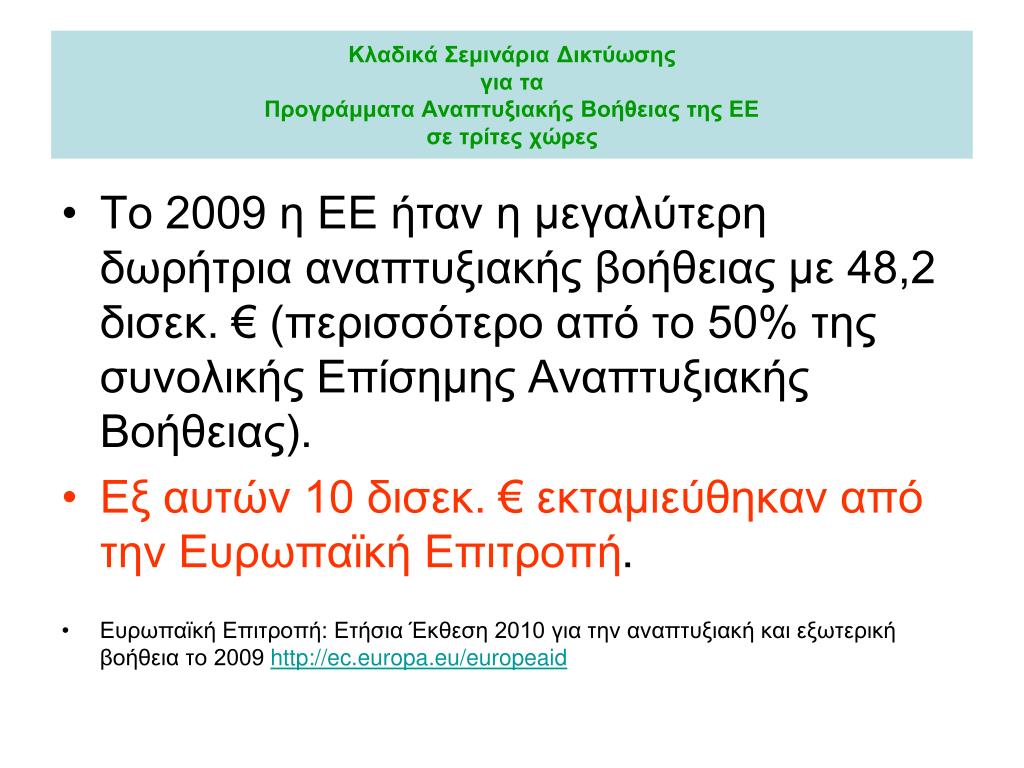 Κλαδικά Σεμινάρια Δικτύωσης
για τα
Προγράμματα Αναπτυξιακής Βοήθειας της ΕΕ
σε τρίτες χώρες

• Το 2009 η ΕΕ ήταν η μεγαλύτερη δωρήτρια αναπτυξιακής βοήθειας με 48,2 δισεκ. € (περισσότερο από το 50% της συνολικής Επίσημης Αναπτυξιακής Βοήθειας).

• Εξ αυτών 10 δισεκ. € εκταμιεύθηκαν από την Ευρωπαϊκή Επιτροπή.

• Ευρωπαϊκή Επιτροπή: Ετήσια Έκθεση 2010 για την αναπτυξιακή και εξωτερική βοήθεια το 2009 http://ec.europa.eu/europeaid